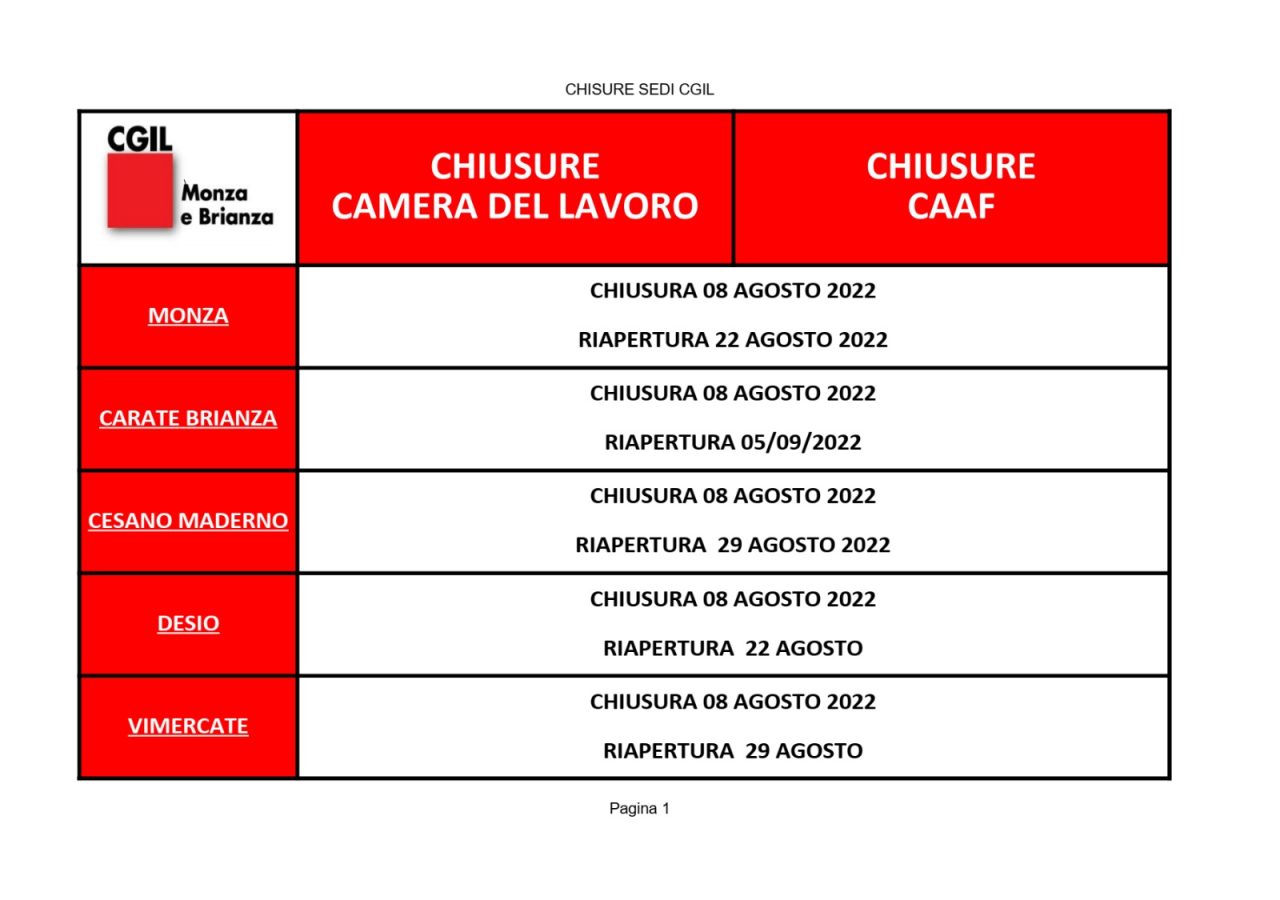 CHISURE SEDI CGIL

| CGIL Monza e Brianza | CHIUSURE CAMERA DEL LAVORO | CHIUSURE CAAF |
|---|---|---|
| MONZA | CHIUSURA 08 AGOSTO 2022 RIAPERTURA 22 AGOSTO 2022 | |
| CARATE BRIANZA | CHIUSURA 08 AGOSTO 2022 RIAPERTURA 05/09/2022 | |
| CESANO MADERNO | CHIUSURA 08 AGOSTO 2022 RIAPERTURA 29 AGOSTO 2022 | |
| DESIO | CHIUSURA 08 AGOSTO 2022 RIAPERTURA 22 AGOSTO | |
| VIMERCATE | CHIUSURA 08 AGOSTO 2022 RIAPERTURA 29 AGOSTO | |

Pagina 1